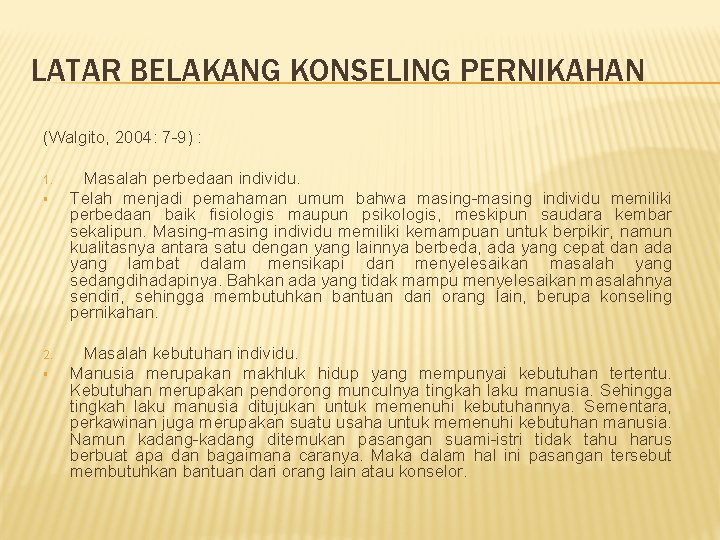 LATAR BELAKANG KONSELING PERNIKAHAN

(Walgito, 2004: 7-9) :

1. Masalah perbedaan individu.

▪ Telah menjadi pemahaman umum bahwa masing-masing individu memiliki perbedaan baik fisiologis maupun psikologis, meskipun saudara kembar sekalipun. Masing-masing individu memiliki kemampuan untuk berpikir, namun kualitasnya antara satu dengan yang lainnya berbeda, ada yang cepat dan ada yang lambat dalam mensikapi dan menyelesaikan masalah yang sedangdihadapinya. Bahkan ada yang tidak mampu menyelesaikan masalahnya sendiri, sehingga membutuhkan bantuan dari orang lain, berupa konseling pernikahan.

2. Masalah kebutuhan individu.

▪ Manusia merupakan makhluk hidup yang mempunyai kebutuhan tertentu. Kebutuhan merupakan pendorong munculnya tingkah laku manusia. Sehingga tingkah laku manusia ditujukan untuk memenuhi kebutuhannya. Sementara, perkawinan juga merupakan suatu usaha untuk memenuhi kebutuhan manusia. Namun kadang-kadang ditemukan pasangan suami-istri tidak tahu harus berbuat apa dan bagaimana caranya. Maka dalam hal ini pasangan tersebut membutuhkan bantuan dari orang lain atau konselor.